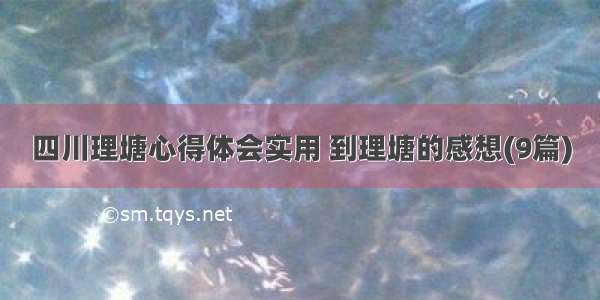 四川理塘心得体会实用 到理塘的感想(9篇)

©sm.tqys.net